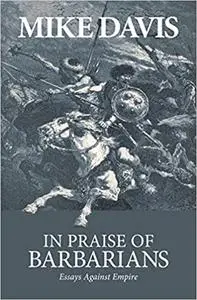 MIKE DAVIS

IN PRAISE OF
BARBARIANS

Essays Against Empire